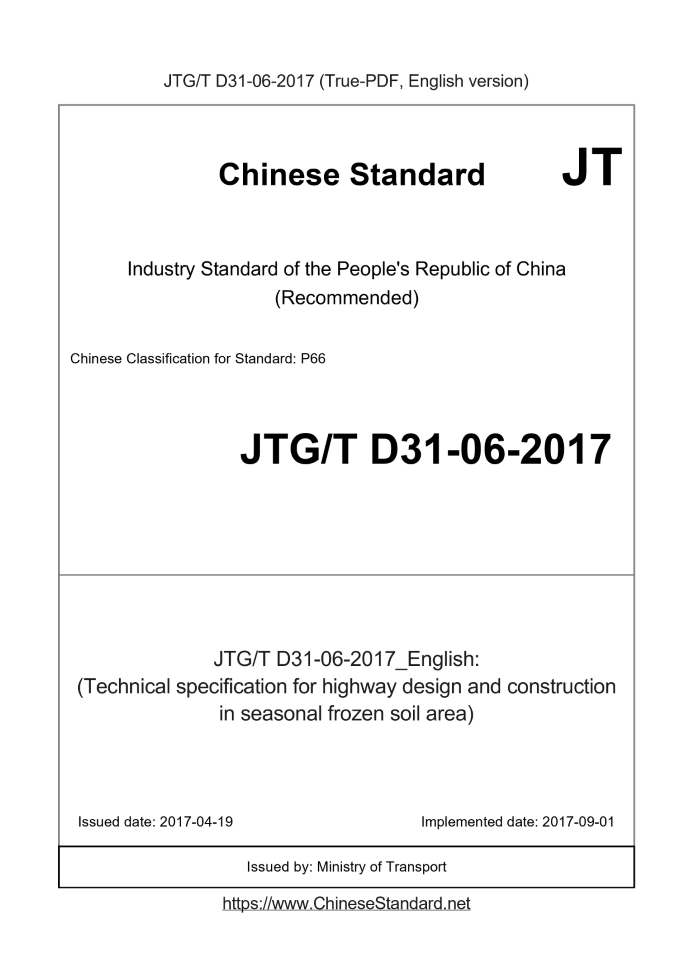 JTG/T D31-06-2017 (True-PDF, English version)

Chinese Standard JT

Industry Standard of the People's Republic of China (Recommended)

Chinese Classification for Standard: P66

JTG/T D31-06-2017

JTG/T D31-06-2017_English: (Technical specification for highway design and construction in seasonal frozen soil area)

Issued date: 2017-04-19

Implemented date: 2017-09-01

Issued by: Ministry of Transport

https://www.ChineseStandard.net